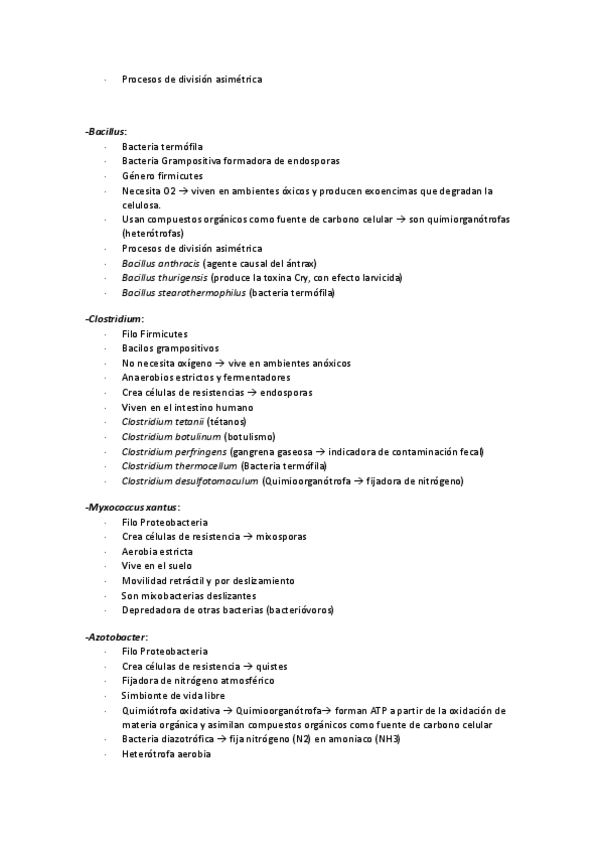 · Procesos de división asimétrica

-Bacillus:
· Bacteria termófila
· Bacteria Grampositiva formadora de endosporas
· Género firmicutes
· Necesita O2 → viven en ambientes óxicos y producen exoencimas que degradan la celulosa.
· Usan compuestos orgánicos como fuente de carbono celular → son quimiorganótrofas (heterótrofas)
· Procesos de división asimétrica
· Bacillus anthracis (agente causal del ántrax)
· Bacillus thurigensis (produce la toxina Cry, con efecto larvicida)
· Bacillus stearothermophilus (bacteria termófila)

-Clostridium:
· Filo Firmicutes
· Bacilos grampositivos
· No necesita oxígeno → vive en ambientes anóxicos
· Anaerobios estrictos y fermentadores
· Crea células de resistencias → endosporas
· Viven en el intestino humano
· Clostridium tetanii (tétanos)
· Clostridium botulinum (botulismo)
· Clostridium perfringens (gangrena gaseosa → indicadora de contaminación fecal)
· Clostridium thermocellum (Bacteria termófila)
· Clostridium desulfotomaculum (Quimioorganótrofa → fijadora de nitrógeno)

-Myxococcus xantus:
· Filo Proteobacteria
· Crea células de resistencia → mixosporas
· Aerobia estricta
· Vive en el suelo
· Movilidad retráctil y por deslizamiento
· Son mixobacterias deslizantes
· Depredadora de otras bacterias (bacterióvoros)

-Azotobacter:
· Filo Proteobacteria
· Crea células de resistencia → quistes
· Fijadora de nitrógeno atmosférico
· Simbionte de vida libre
· Quimiótrofa oxidativa → Quimioorganótrofa→ forman ATP a partir de la oxidación de materia orgánica y asimilan compuestos orgánicos como fuente de carbono celular
· Bacteria diazotrófica → fija nitrógeno (N2) en amoniaco (NH3)
· Heterótrofa aerobia